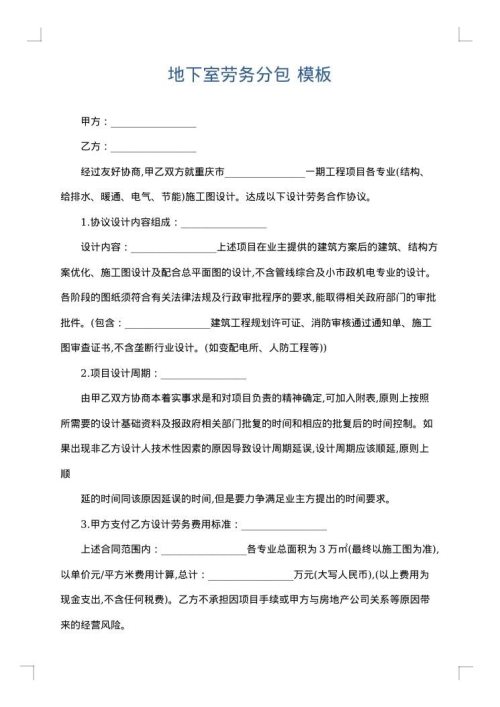 地下室劳务分包 模板

甲方：________________

乙方：________________

经过友好协商,甲乙双方就重庆市________________一期工程项目各专业(结构、给排水、暖通、电气、节能)施工图设计。达成以下设计劳务合作协议。

1.协议设计内容组成：________________

设计内容：________________上述项目在业主提供的建筑方案后的建筑、结构方案优化、施工图设计及配合总平面图的设计,不含管线综合及小市政机电专业的设计。各阶段的图纸须符合有关法律法规及行政审批程序的要求,能取得相关政府部门的审批批件。(包含：________________建筑工程规划许可证、消防审核通过通知单、施工图审查证书,不含垄断行业设计。(如变配电所、人防工程等))

2.项目设计周期：________________

由甲乙双方协商本着实事求是和对项目负责的精神确定,可加入附表,原则上按照所需要的设计基础资料及报政府相关部门批复的时间和相应的批复后的时间控制。如果出现非乙方设计人技术性因素的原因导致设计周期延误,设计周期应该顺延,原则上顺

延的时间同该原因延误的时间,但是要力争满足业主方提出的时间要求。

3.甲方支付乙方设计劳务费用标准：________________

上述合同范围内：________________各专业总面积为 3 万㎡(最终以施工图为准),以单价元/平方米费用计算,总计：________________万元(大写人民币),(以上费用为现金支出,不含任何税费)。乙方不承担因项目手续或甲方与房地产公司关系等原因带来的经营风险。